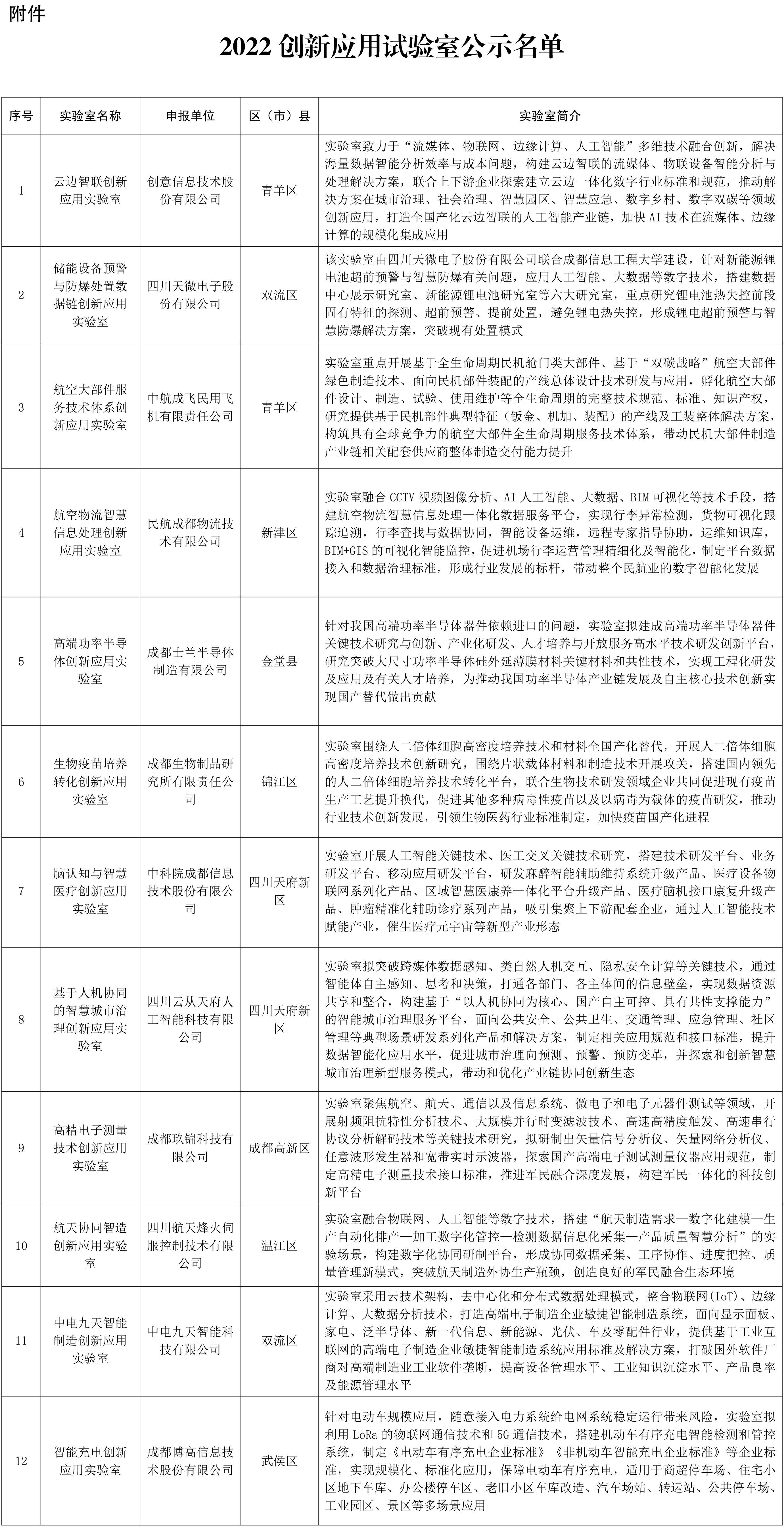 附件

2022创新应用试验室公示名单

| 序号 | 实验室名称 | 申报单位 | 区（市）县 | 实验室简介 |
|---|---|---|---|---|
| 1 | 云边智联创新应用实验室 | 创意信息技术股份有限公司 | 青羊区 | 实验室致力于“流媒体、物联网、边缘计算、人工智能”多维技术融合创新，解决海量数据智能分析效率与成本问题，构建云边智联的流媒体、物联设备智能分析与处理解决方案，联合上下游企业探索建立云边一体化数字行业标准和规范，推动解决方案在城市治理、社会治理、智慧园区、智慧应急、数字乡村、数字双碳等领域创新应用，打造全国产化云边智联的人工智能产业链，加快AI技术在流媒体、边缘计算的规模化集成应用 |
| 2 | 储能设备预警与防爆处置数据链创新应用实验室 | 四川天微电子股份有限公司 | 双流区 | 该实验室由四川天微电子股份有限公司联合成都信息工程大学建设，针对新能源锂电池超前预警与智慧防爆有关问题，应用人工智能、大数据等数字技术，搭建数据中心展示研究室、新能源锂电池研究室等六大研究室，重点研究锂电池热失控前段固有特征的探测、超前预警、提前处置，避免锂电热失控，形成锂电超前预警与智慧防爆解决方案，突破现有处置模式 |
| 3 | 航空大部件服务技术体系创新应用实验室 | 中航成飞民用飞机有限责任公司 | 青羊区 | 实验室重点开展基于全生命周期民机舱门类大部件、基于“双碳战略”航空大部件绿色制造技术、面向民机部件装配的产线总体设计技术研发与应用，孵化航空大部件设计、制造、试验、使用维护等全生命周期的完整技术规范、标准、知识产权，研究提供基于民机部件典型特征（钣金、机加、装配）的产线及工装整体解决方案，构筑具有全球竞争力的航空大部件全生命周期服务技术体系，带动民机大部件制造产业链相关配套供应商整体制造交付能力提升 |
| 4 | 航空物流智慧信息处理创新应用实验室 | 民航成都物流技术有限公司 | 新津区 | 实验室融合CCTV视频图像分析、AI人工智能、大数据、BIM可视化等技术手段，搭建航空物流智慧信息处理一体化数据服务平台，实现行李异常检测，货物可视化跟踪追溯，行李查找与数据协同，智能设备运维，远程专家指导协助，运维知识库，BIM+GIS的可视化智能监控，促进机场行李运营管理精细化及智能化，制定平台数据接入和数据治理标准，形成行业发展的标杆，带动整个民航业的数字智能化发展 |
| 5 | 高端功率半导体创新应用实验室 | 成都士兰半导体制造有限公司 | 金堂县 | 针对我国高端功率半导体器件依赖进口的问题，实验室拟建成高端功率半导体器件关键技术研究与创新、产业化研发、人才培养与开放服务高水平技术研发创新平台，研究突破大尺寸功率半导体硅外延薄膜材料关键材料和共性技术，实现工程化研发及应用及有关人才培养，为推动我国功率半导体产业链发展及自主核心技术创新实现国产替代做出贡献 |
| 6 | 生物疫苗培养转化创新应用实验室 | 成都生物制品研究所有限责任公司 | 锦江区 | 实验室围绕人二倍体细胞高密度培养技术和材料全国产化替代，开展人二倍体细胞高密度培养技术创新研究，围绕片状载体材料和制造技术开展攻关，搭建国内领先的人二倍体细胞培养技术转化平台，联合生物技术研发领域企业共同促进现有疫苗生产工艺提升换代，促进其他多种病毒性疫苗以及以病毒为载体的疫苗研发，推动行业技术创新发展，引领生物医药行业标准制定，加快疫苗国产化进程 |
| 7 | 脑认知与智慧医疗创新应用实验室 | 中科院成都信息技术股份有限公司 | 四川天府新区 | 实验室开展人工智能关键技术、医工交叉关键技术研究，搭建技术研发平台、业务研发平台、移动应用研发平台，研发麻醉智能辅助维持系统升级产品、医疗设备物联网系列化产品、区域智慧医康养一体化平台升级产品、医疗脑机接口康复升级产品、肿瘤精准化辅助诊疗系列产品，吸引集聚上下游配套企业，通过人工智能技术赋能产业，催生医疗元宇宙等新型产业形态 |
| 8 | 基于人机协同的智慧城市治理创新应用实验室 | 四川云从天府人工智能科技有限公司 | 四川天府新区 | 实验室拟突破跨媒体数据感知、类自然人机交互、隐私安全计算等关键技术，通过智能体自主感知、思考和决策，打通各部门、各主体间的信息壁垒，实现数据资源共享和整合，构建基于“以人机协同为核心、国产自主可控、具有共性支撑能力”的智能城市治理服务平台，面向公共安全、公共卫生、交通管理、应急管理、社区管理等典型场景研发系列化产品和解决方案，制定相关应用规范和接口标准，提升数据智能化应用水平，促进城市治理向预测、预警、预防变革，并探索和创新智慧城市治理新型服务模式，带动和优化产业链协同创新生态 |
| 9 | 高精电子测量技术创新应用实验室 | 成都玖锦科技有限公司 | 成都高新区 | 实验室聚焦航空、航天、通信以及信息系统、微电子和电子元器件测试等领域，开展射频阻抗特性分析技术、大规模并行时变滤波技术、高速高精度触发、高速串行协议分析解码技术等关键技术研究，拟研制出矢量信号分析仪、矢量网络分析仪、任意波形发生器和宽带实时示波器，探索国产高端电子测试测量仪器应用规范，制定高精电子测量技术接口标准，推进军民融合深度发展，构建军民一体化的科技创新平台 |
| 10 | 航天协同智造创新应用实验室 | 四川航天烽火伺服控制技术有限公司 | 温江区 | 实验室融合物联网、人工智能等数字技术，搭建“航天制造需求—数字化建模—生产自动化排产—加工数字化管控—检测数据信息化采集—产品质量智慧分析”的实验场景，构建数字化协同研制平台，形成协同数据采集、工序协作、进度把控、质量管理新模式，突破航天制造外协生产瓶颈，创造良好的军民融合生态环境 |
| 11 | 中电九天智能制造创新应用实验室 | 中电九天智能科技有限公司 | 双流区 | 实验室采用云技术架构，去中心化和分布式数据处理模式，整合物联网(IoT)、边缘计算、大数据分析技术，打造高端电子制造企业敏捷智能制造系统，面向显示面板、家电、泛半导体、新一代信息、新能源、光伏、车及零配件行业，提供基于工业互联网的高端电子制造企业敏捷智能制造系统应用标准及解决方案，打破国外软件厂商对高端制造业工业软件垄断，提高设备管理水平、工业知识沉淀水平、产品良率及能源管理水平 |
| 12 | 智能充电创新应用实验室 | 成都博高信息技术股份有限公司 | 武侯区 | 针对电动车规模应用，随意接入电力系统给电网系统稳定运行带来风险，实验室拟利用LoRa的物联网通信技术和5G通信技术，搭建机动车有序充电智能检测和管控系统，制定《电动车有序充电企业标准》《非机动车智能充电企业标准》等企业标准，实现规模化、标准化应用，保障电动车有序充电，适用于商超停车场、住宅小区地下车库、办公楼停车区、老旧小区车库改造、汽车场站、转运站、公共停车场、工业园区、景区等多场景应用 |